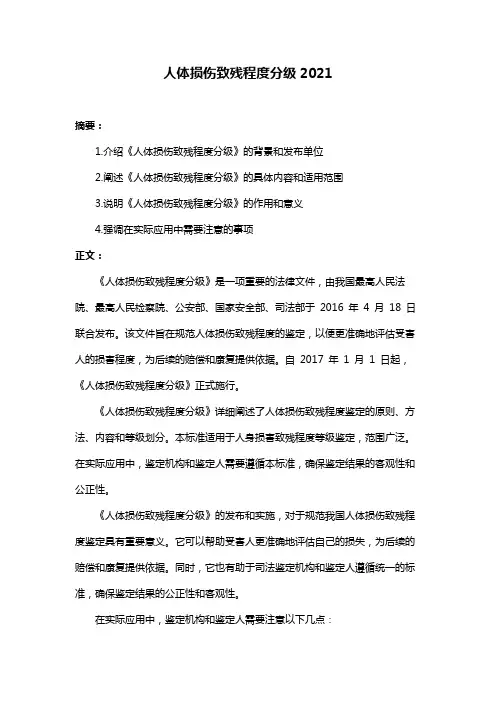 人体损伤致残程度分级 2021

摘要：

1.介绍《人体损伤致残程度分级》的背景和发布单位

2.阐述《人体损伤致残程度分级》的具体内容和适用范围

3.说明《人体损伤致残程度分级》的作用和意义

4.强调在实际应用中需要注意的事项

正文：

《人体损伤致残程度分级》是一项重要的法律文件，由我国最高人民法院、最高人民检察院、公安部、国家安全部、司法部于 2016 年 4 月 18 日联合发布。该文件旨在规范人体损伤致残程度的鉴定，以便更准确地评估受害人的损害程度，为后续的赔偿和康复提供依据。自 2017 年 1 月 1 日起，《人体损伤致残程度分级》正式施行。

《人体损伤致残程度分级》详细阐述了人体损伤致残程度鉴定的原则、方法、内容和等级划分。本标准适用于人身损害致残程度等级鉴定，范围广泛。在实际应用中，鉴定机构和鉴定人需要遵循本标准，确保鉴定结果的客观性和公正性。

《人体损伤致残程度分级》的发布和实施，对于规范我国人体损伤致残程度鉴定具有重要意义。它可以帮助受害人更准确地评估自己的损失，为后续的赔偿和康复提供依据。同时，它也有助于司法鉴定机构和鉴定人遵循统一的标准，确保鉴定结果的公正性和客观性。

在实际应用中，鉴定机构和鉴定人需要注意以下几点：